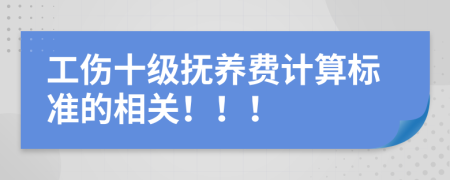 工伤十级抚养费计算标准的相关！！！